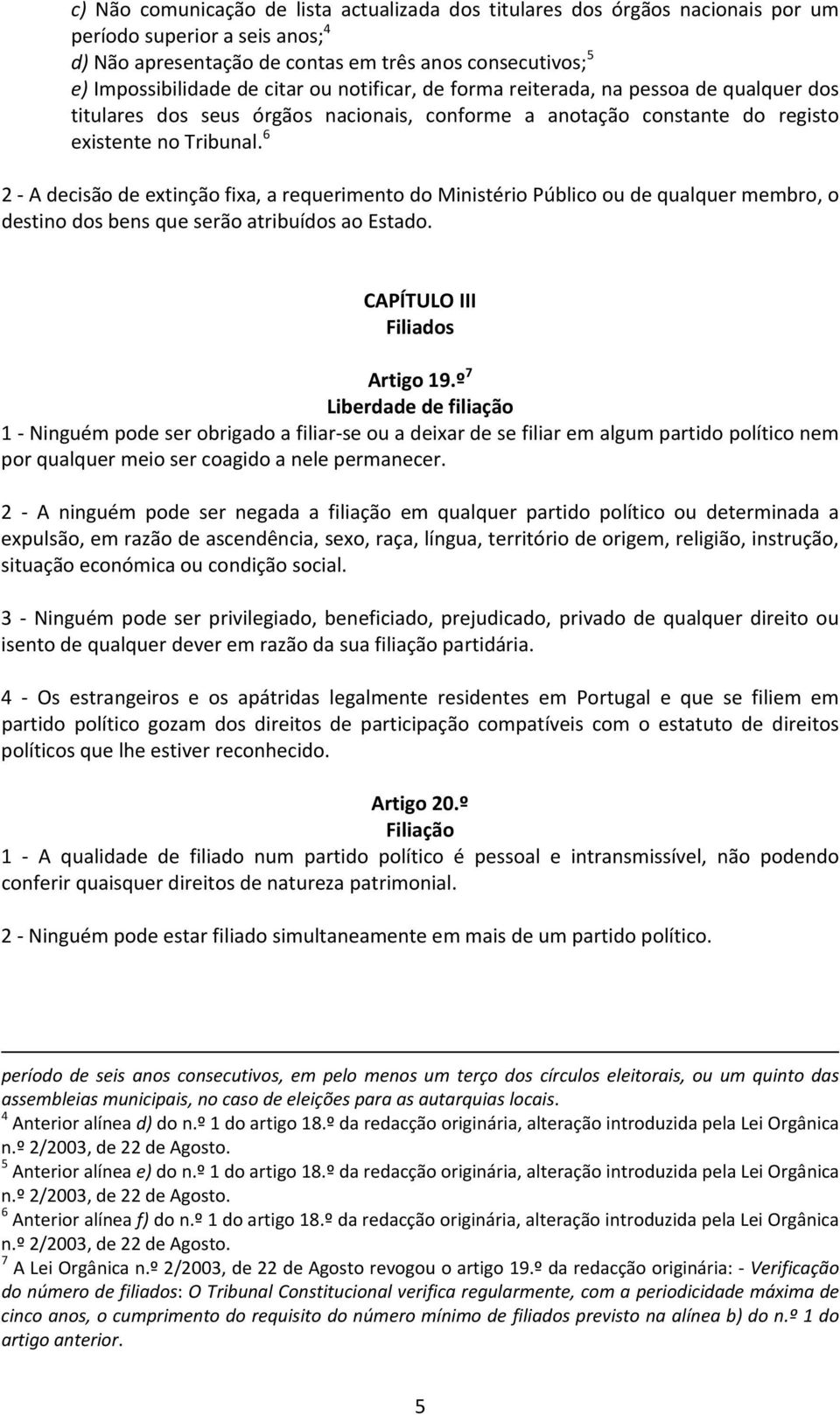 c) Não comunicação de lista actualizada dos titulares dos órgãos nacionais por um período superior a seis anos;$^4$
d) Não apresentação de contas em três anos consecutivos;$^5$
e) Impossibilidade de citar ou notificar, de forma reiterada, na pessoa de qualquer dos titulares dos seus órgãos nacionais, conforme a anotação constante do registo existente no Tribunal.$^6$

2 - A decisão de extinção fixa, a requerimento do Ministério Público ou de qualquer membro, o destino dos bens que serão atribuídos ao Estado.

CAPÍTULO III
Filiados

Artigo 19.º$^7$
Liberdade de filiação
1 - Ninguém pode ser obrigado a filiar-se ou a deixar de se filiar em algum partido político nem por qualquer meio ser coagido a nele permanecer.

2 - A ninguém pode ser negada a filiação em qualquer partido político ou determinada a expulsão, em razão de ascendência, sexo, raça, língua, território de origem, religião, instrução, situação económica ou condição social.

3 - Ninguém pode ser privilegiado, beneficiado, prejudicado, privado de qualquer direito ou isento de qualquer dever em razão da sua filiação partidária.

4 - Os estrangeiros e os apátridas legalmente residentes em Portugal e que se filiem em partido político gozam dos direitos de participação compatíveis com o estatuto de direitos políticos que lhe estiver reconhecido.

Artigo 20.º
Filiação
1 - A qualidade de filiado num partido político é pessoal e intransmissível, não podendo conferir quaisquer direitos de natureza patrimonial.

2 - Ninguém pode estar filiado simultaneamente em mais de um partido político.

período de seis anos consecutivos, em pelo menos um terço dos círculos eleitorais, ou um quinto das assembleias municipais, no caso de eleições para as autarquias locais.
$^4$ Anterior alínea d) do n.º 1 do artigo 18.º da redacção originária, alteração introduzida pela Lei Orgânica n.º 2/2003, de 22 de Agosto.
$^5$ Anterior alínea e) do n.º 1 do artigo 18.º da redacção originária, alteração introduzida pela Lei Orgânica n.º 2/2003, de 22 de Agosto.
$^6$ Anterior alínea f) do n.º 1 do artigo 18.º da redacção originária, alteração introduzida pela Lei Orgânica n.º 2/2003, de 22 de Agosto.
$^7$ A Lei Orgânica n.º 2/2003, de 22 de Agosto revogou o artigo 19.º da redacção originária: - Verificação do número de filiados: O Tribunal Constitucional verifica regularmente, com a periodicidade máxima de cinco anos, o cumprimento do requisito do número mínimo de filiados previsto na alínea b) do n.º 1 do artigo anterior.

5